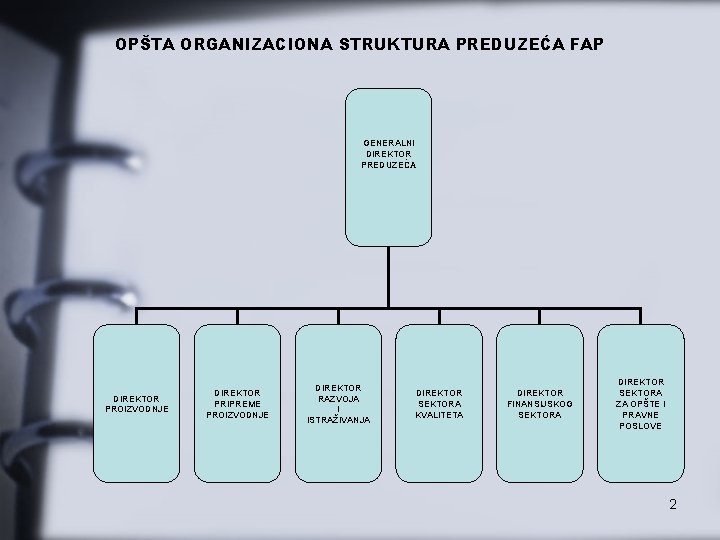 OPŠTA ORGANIZACIONA STRUKTURA PREDUZEĆA FAP

GENERALNI DIREKTOR PREDUZEĆA

DIREKTOR PROIZVODNJE

DIREKTOR PRIPREME PROIZVODNJE

DIREKTOR RAZVOJA I ISTRAŽIVANJA

DIREKTOR SEKTORA KVALITETA

DIREKTOR FINANSIJSKOG SEKTORA

DIREKTOR SEKTORA ZA OPŠTE I PRAVNE POSLOVE

2